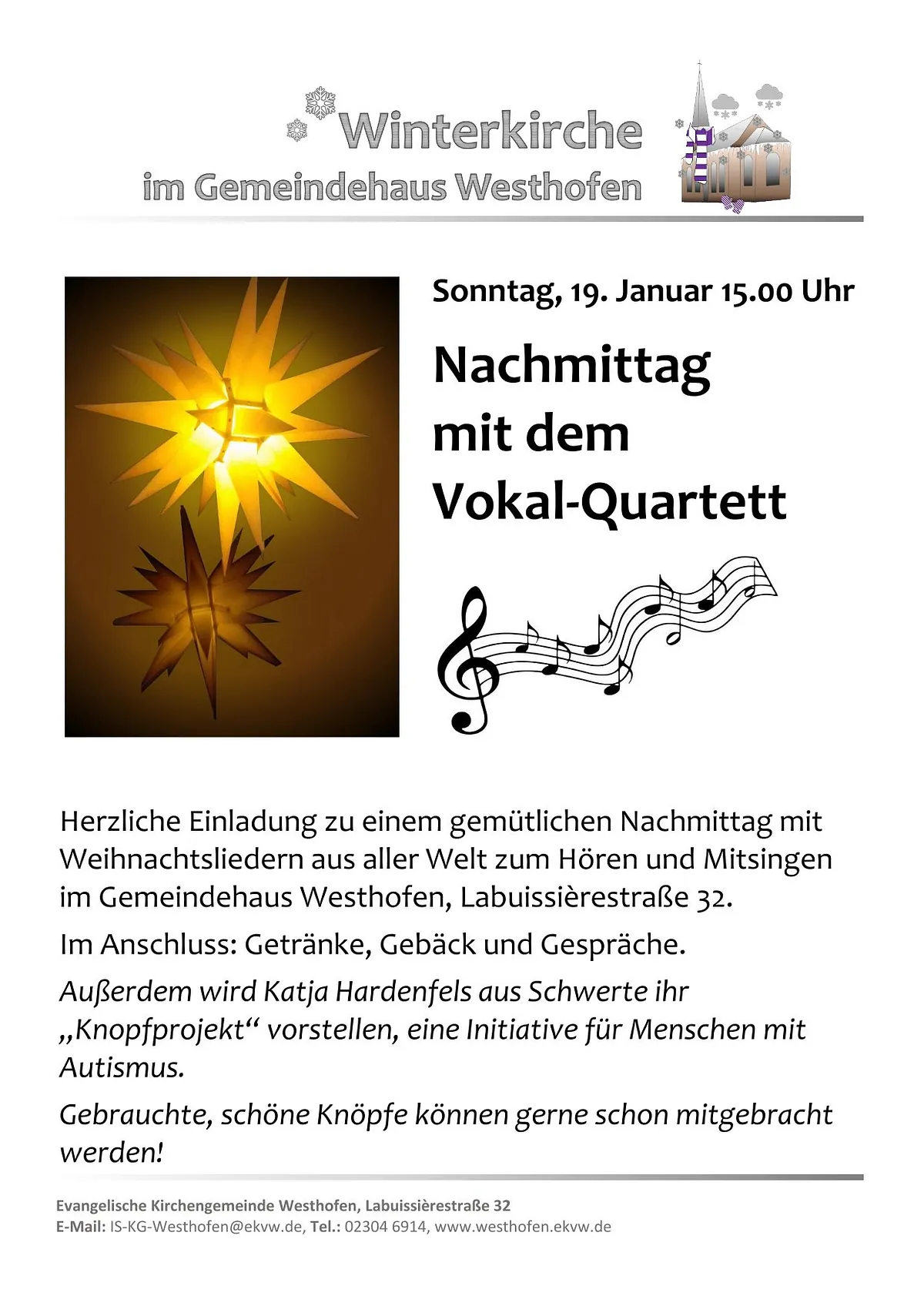 Winterkirche
im Gemeindehaus Westhofen

Sonntag, 19. Januar 15.00 Uhr

Nachmittag mit dem Vokal-Quartett

Herzliche Einladung zu einem gemütlichen Nachmittag mit Weihnachtsliedern aus aller Welt zum Hören und Mitsingen im Gemeindehaus Westhofen, Labuissièrestraße 32.

Im Anschluss: Getränke, Gebäck und Gespräche.

Außerdem wird Katja Hardenfels aus Schwerte ihr „Knopfprojekt“ vorstellen, eine Initiative für Menschen mit Autismus.

Gebrauchte, schöne Knöpfe können gerne schon mitgebracht werden!

Evangelische Kirchengemeinde Westhofen, Labuissièrestraße 32
E-Mail: IS-KG-Westhofen@ekvw.de, Tel.: 02304 6914, www.westhofen.ekvw.de